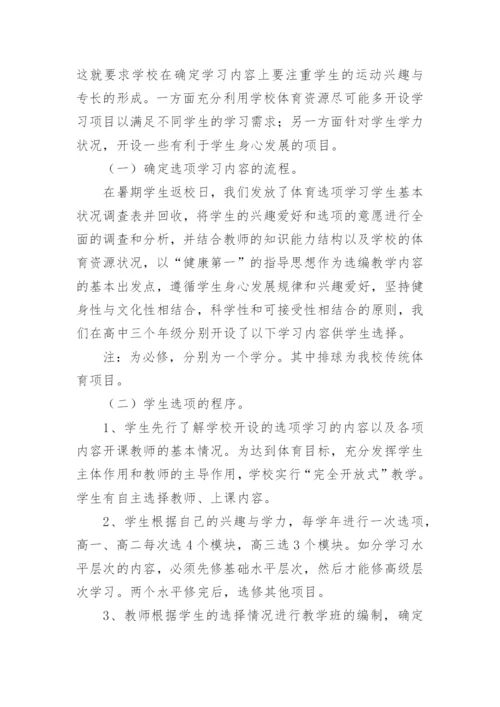 这就要求学校在确定学习内容上要注重学生的运动兴趣与专长的形成。一方面充分利用学校体育资源尽可能多开设学习项目以满足不同学生的学习需求；另一方面针对学生学力状况，开设一些有利于学生身心发展的项目。

（一）确定选项学习内容的流程。

在暑期学生返校日，我们发放了体育选项学习学生基本状况调查表并回收，将学生的兴趣爱好和选项的意愿进行全面的调查和分析，并结合教师的知识能力结构以及学校的体育资源状况，以“健康第一”的指导思想作为选编教学内容的基本出发点，遵循学生身心发展规律和兴趣爱好，坚持健身性与文化性相结合，科学性和可接受性相结合的原则，我们在高中三个年级分别开设了以下学习内容供学生选择。

注：为必修，分别为一个学分。其中排球为我校传统体育项目。

（二）学生选项的程序。

1、学生先行了解学校开设的选项学习的内容以及各项内容开课教师的基本情况。为达到体育目标，充分发挥学生主体作用和教师的主导作用，学校实行“完全开放式”教学。学生有自主选择教师、上课内容。

2、学生根据自己的兴趣与学力，每学年进行一次选项，高一、高二每次选4个模块，高三选3个模块。如分学习水平层次的内容，必须先修基础水平层次，然后才能修高级层次学习。两个水平修完后，选修其他项目。

3、教师根据学生的选择情况进行教学班的编制，确定